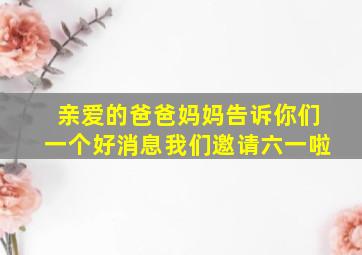 亲爱的爸爸妈妈告诉你们
一个好消息我们邀请六一啦